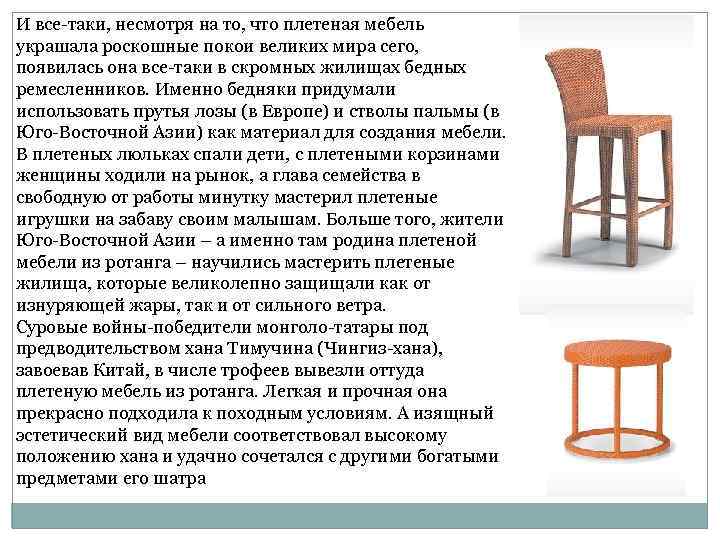 И все-таки, несмотря на то, что плетеная мебель украшала роскошные покои великих мира сего, появилась она все-таки в скромных жилищах бедных ремесленников. Именно бедняки придумали использовать прутья лозы (в Европе) и стволы пальмы (в Юго-Восточной Азии) как материал для создания мебели. В плетеных люльках спали дети, с плетеными корзинами женщины ходили на рынок, а глава семейства в свободную от работы минутку мастерил плетеные игрушки на забаву своим малышам. Больше того, жители Юго-Восточной Азии – а именно там родина плетеной мебели из ротанга – научились мастерить плетеные жилища, которые великолепно защищали как от изнуряющей жары, так и от сильного ветра.
Суровые войны-победители монголо-татары под предводительством хана Тимучина (Чингиз-хана), завоевав Китай, в числе трофеев вывезли оттуда плетеную мебель из ротанга. Легкая и прочная она прекрасно подходила к походным условиям. А изящный эстетический вид мебели соответствовал высокому положению хана и удачно сочетался с другими богатыми предметами его шатра